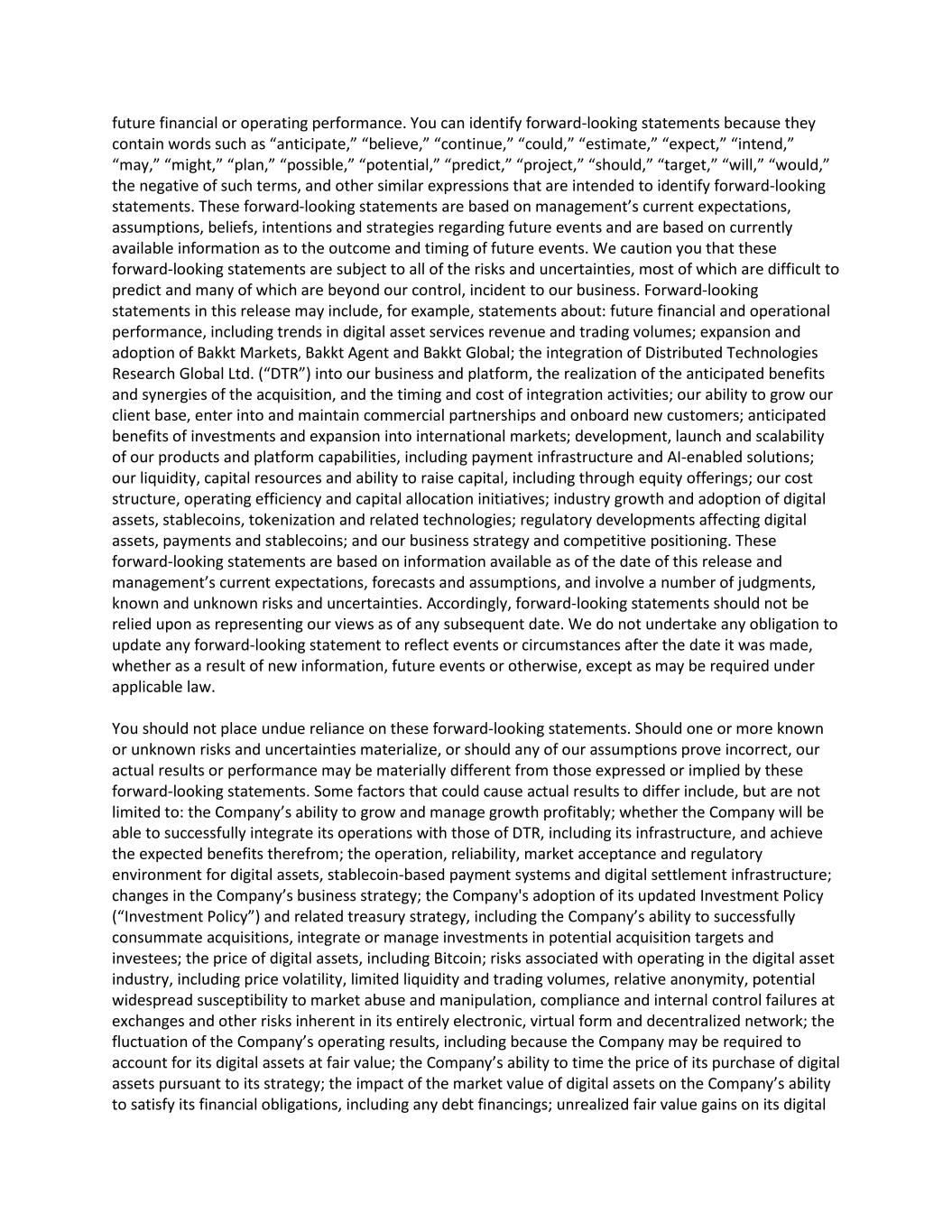 future financial or operating performance. You can identify forward-looking statements because they contain words such as “anticipate,” “believe,” “continue,” “could,” “estimate,” “expect,” “intend,” “may,” “might,” “plan,” “possible,” “potential,” “predict,” “project,” “should,” “target,” “will,” “would,” the negative of such terms, and other similar expressions that are intended to identify forward-looking statements. These forward-looking statements are based on management’s current expectations, assumptions, beliefs, intentions and strategies regarding future events and are based on currently available information as to the outcome and timing of future events. We caution you that these forward-looking statements are subject to all of the risks and uncertainties, most of which are difficult to predict and many of which are beyond our control, incident to our business. Forward-looking statements in this release may include, for example, statements about: future financial and operational performance, including trends in digital asset services revenue and trading volumes; expansion and adoption of Bakkt Markets, Bakkt Agent and Bakkt Global; the integration of Distributed Technologies Research Global Ltd. (“DTR”) into our business and platform, the realization of the anticipated benefits and synergies of the acquisition, and the timing and cost of integration activities; our ability to grow our client base, enter into and maintain commercial partnerships and onboard new customers; anticipated benefits of investments and expansion into international markets; development, launch and scalability of our products and platform capabilities, including payment infrastructure and AI-enabled solutions; our liquidity, capital resources and ability to raise capital, including through equity offerings; our cost structure, operating efficiency and capital allocation initiatives; industry growth and adoption of digital assets, stablecoins, tokenization and related technologies; regulatory developments affecting digital assets, payments and stablecoins; and our business strategy and competitive positioning. These forward-looking statements are based on information available as of the date of this release and management’s current expectations, forecasts and assumptions, and involve a number of judgments, known and unknown risks and uncertainties. Accordingly, forward-looking statements should not be relied upon as representing our views as of any subsequent date. We do not undertake any obligation to update any forward-looking statement to reflect events or circumstances after the date it was made, whether as a result of new information, future events or otherwise, except as may be required under applicable law.

You should not place undue reliance on these forward-looking statements. Should one or more known or unknown risks and uncertainties materialize, or should any of our assumptions prove incorrect, our actual results or performance may be materially different from those expressed or implied by these forward-looking statements. Some factors that could cause actual results to differ include, but are not limited to: the Company’s ability to grow and manage growth profitably; whether the Company will be able to successfully integrate its operations with those of DTR, including its infrastructure, and achieve the expected benefits therefrom; the operation, reliability, market acceptance and regulatory environment for digital assets, stablecoin-based payment systems and digital settlement infrastructure; changes in the Company’s business strategy; the Company's adoption of its updated Investment Policy (“Investment Policy”) and related treasury strategy, including the Company’s ability to successfully consummate acquisitions, integrate or manage investments in potential acquisition targets and investees; the price of digital assets, including Bitcoin; risks associated with operating in the digital asset industry, including price volatility, limited liquidity and trading volumes, relative anonymity, potential widespread susceptibility to market abuse and manipulation, compliance and internal control failures at exchanges and other risks inherent in its entirely electronic, virtual form and decentralized network; the fluctuation of the Company’s operating results, including because the Company may be required to account for its digital assets at fair value; the Company’s ability to time the price of its purchase of digital assets pursuant to its strategy; the impact of the market value of digital assets on the Company’s ability to satisfy its financial obligations, including any debt financings; unrealized fair value gains on its digital